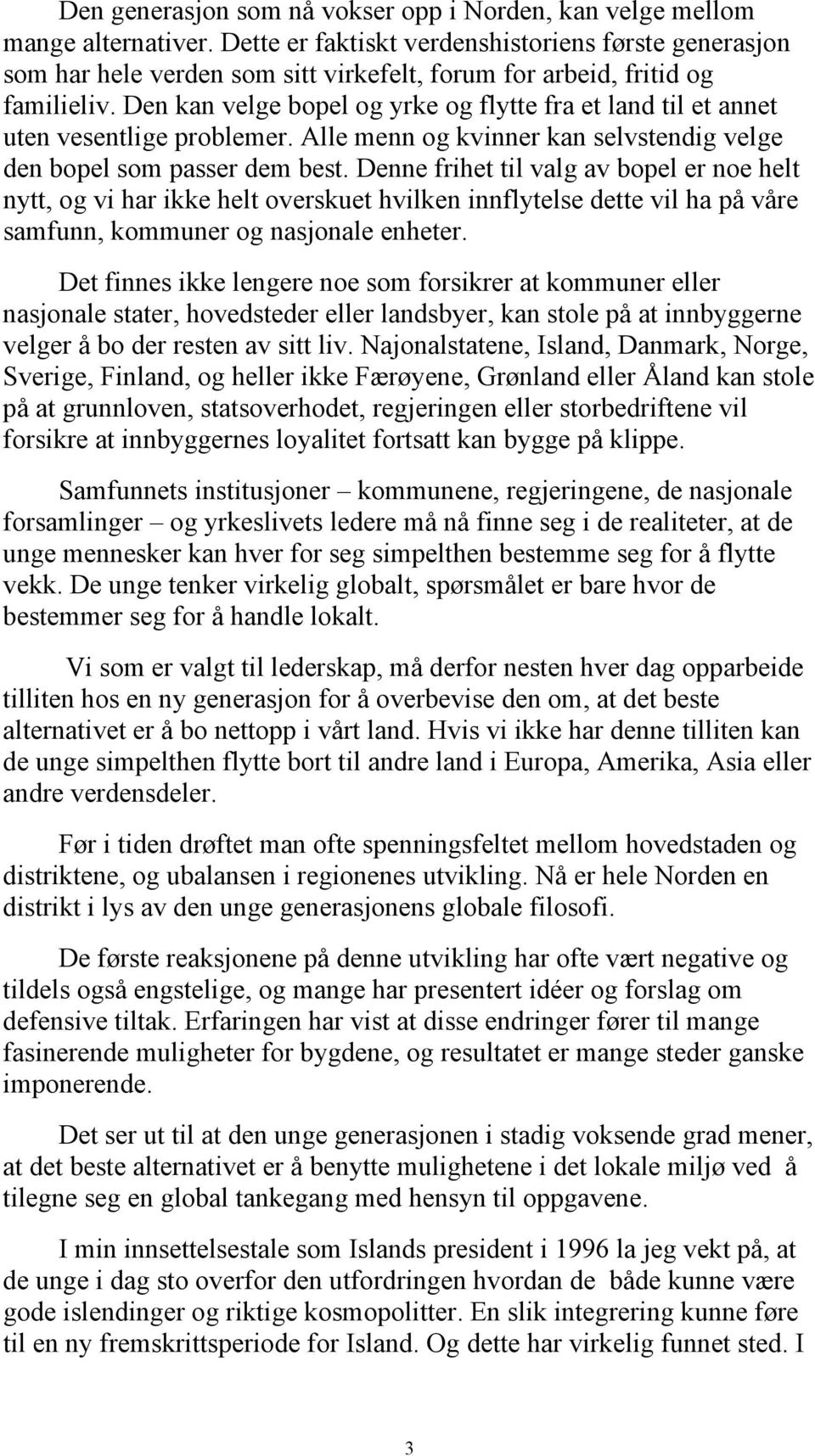 Den generasjon som nå vokser opp i Norden, kan velge mellom mange alternativer. Dette er faktiskt verdenshistoriens første generasjon som har hele verden som sitt virkefelt, forum for arbeid, fritid og familieliv. Den kan velge bopel og yrke og flytte fra et land til et annet uten vesentlige problemer. Alle menn og kvinner kan selvstendig velge den bopel som passer dem best. Denne frihet til valg av bopel er noe helt nytt, og vi har ikke helt overskuet hvilken innflytelse dette vil ha på våre samfunn, kommuner og nasjonale enheter.

Det finnes ikke lengere noe som forsikrer at kommuner eller nasjonale stater, hovedsteder eller landsbyer, kan stole på at innbyggerne velger å bo der resten av sitt liv. Najonalstatene, Island, Danmark, Norge, Sverige, Finland, og heller ikke Færøyene, Grønland eller Åland kan stole på at grunnloven, statsoverhodet, regjeringen eller storbedriftene vil forsikre at innbyggernes loyalitet fortsatt kan bygge på klippe.

Samfunnets institusjoner – kommunene, regjeringene, de nasjonale forsamlinger – og yrkeslivets ledere må nå finne seg i de realiteter, at de unge mennesker kan hver for seg simpelthen bestemme seg for å flytte vekk. De unge tenker virkelig globalt, spørsmålet er bare hvor de bestemmer seg for å handle lokalt.

Vi som er valgt til lederskap, må derfor nesten hver dag opparbeide tilliten hos en ny generasjon for å overbevise den om, at det beste alternativet er å bo nettopp i vårt land. Hvis vi ikke har denne tilliten kan de unge simpelthen flytte bort til andre land i Europa, Amerika, Asia eller andre verdensdeler.

Før i tiden drøftet man ofte spenningsfeltet mellom hovedstaden og distriktene, og ubalansen i regionenes utvikling. Nå er hele Norden en distrikt i lys av den unge generasjonens globale filosofi.

De første reaksjonene på denne utvikling har ofte vært negative og tildels også engstelige, og mange har presentert idéer og forslag om defensive tiltak. Erfaringen har vist at disse endringer fører til mange fasinerende muligheter for bygdene, og resultatet er mange steder ganske imponerende.

Det ser ut til at den unge generasjonen i stadig voksende grad mener, at det beste alternativet er å benytte mulighetene i det lokale miljø ved å tilegne seg en global tankegang med hensyn til oppgavene.

I min innsettelsestale som Islands president i 1996 la jeg vekt på, at de unge i dag sto overfor den utfordringen hvordan de både kunne være gode islendinger og riktige kosmopolitter. En slik integrering kunne føre til en ny fremskrittsperiode for Island. Og dette har virkelig funnet sted. I

3